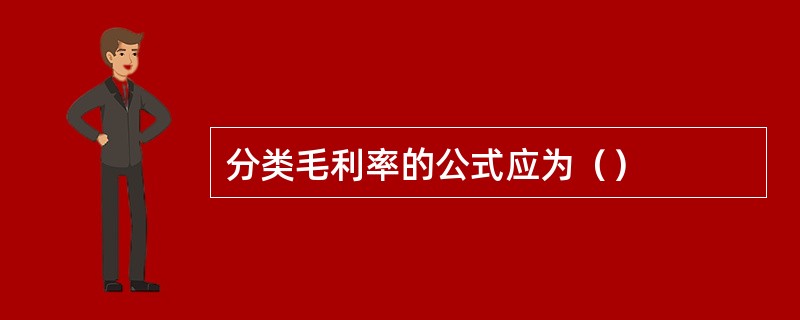 分类毛利率的公式应为（）